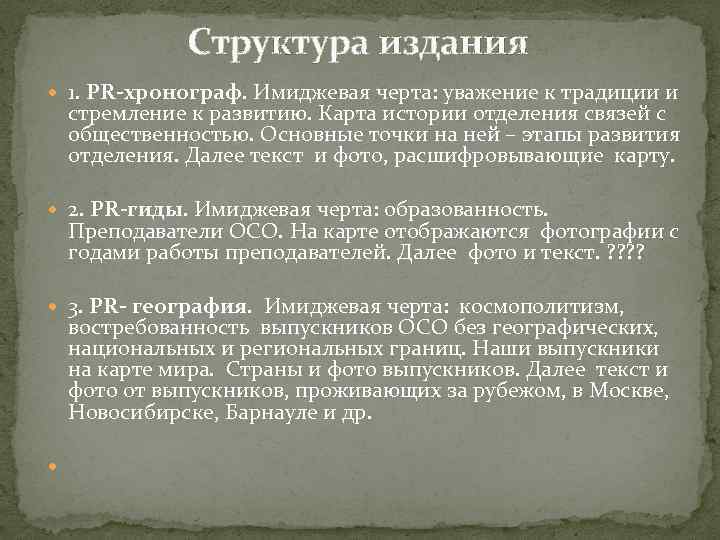 Структура издания

1. PR-хронограф. Имиджевая черта: уважение к традиции и стремление к развитию. Карта истории отделения связей с общественностью. Основные точки на ней – этапы развития отделения. Далее текст и фото, расшифровывающие карту.

2. PR-гиды. Имиджевая черта: образованность. Преподаватели ОСО. На карте отображаются фотографии с годами работы преподавателей. Далее фото и текст. ????

3. PR- география. Имиджевая черта: космополитизм, востребованность выпускников ОСО без географических, национальных и региональных границ. Наши выпускники на карте мира. Страны и фото выпускников. Далее текст и фото от выпускников, проживающих за рубежом, в Москве, Новосибирске, Барнауле и др.